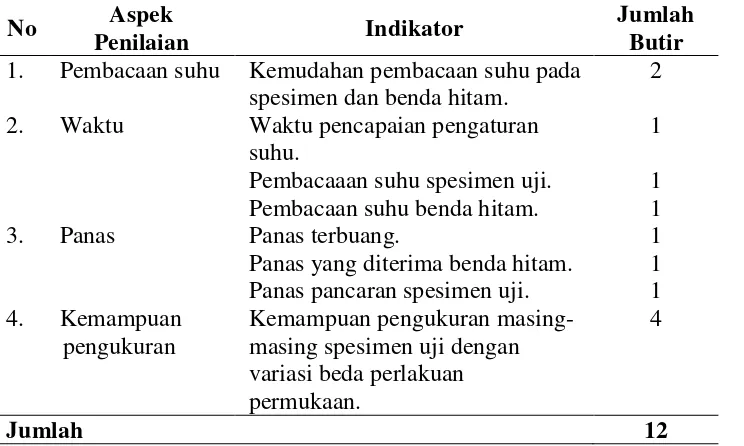 | No | Aspek Penilaian | Indikator | Jumlah Butir |
|---|---|---|---|
| 1. | Pembacaan suhu | Kemudahan pembacaan suhu pada spesimen dan benda hitam. | 2 |
| 2. | Waktu | Waktu pencapaian pengaturan suhu. | 1 |
| | | Pembacaaan suhu spesimen uji. | 1 |
| | | Pembacaan suhu benda hitam. | 1 |
| 3. | Panas | Panas terbuang. | 1 |
| | | Panas yang diterima benda hitam. | 1 |
| | | Panas pancaran spesimen uji. | 1 |
| 4. | Kemampuan pengukuran | Kemampuan pengukuran masing-masing spesimen uji dengan variasi beda perlakuan permukaan. | 4 |
| **Jumlah** | | | **12** |